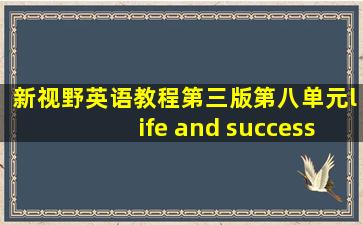 新视野英语教程第三版第八单元life and success